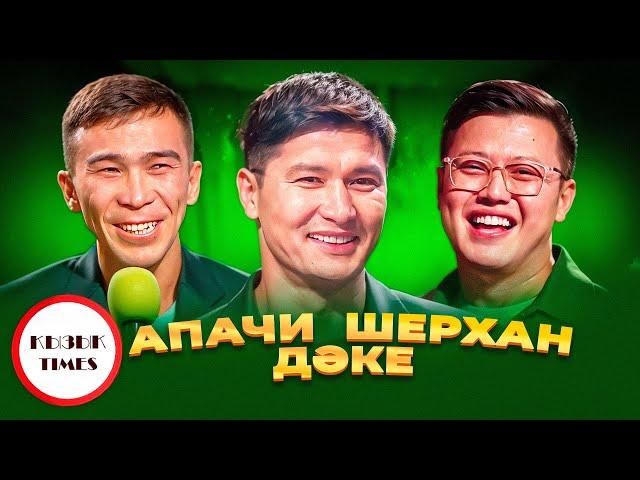 КЫЗЫК TIMES

АПАЧИ ШЕРХАН
ДӘКЕ